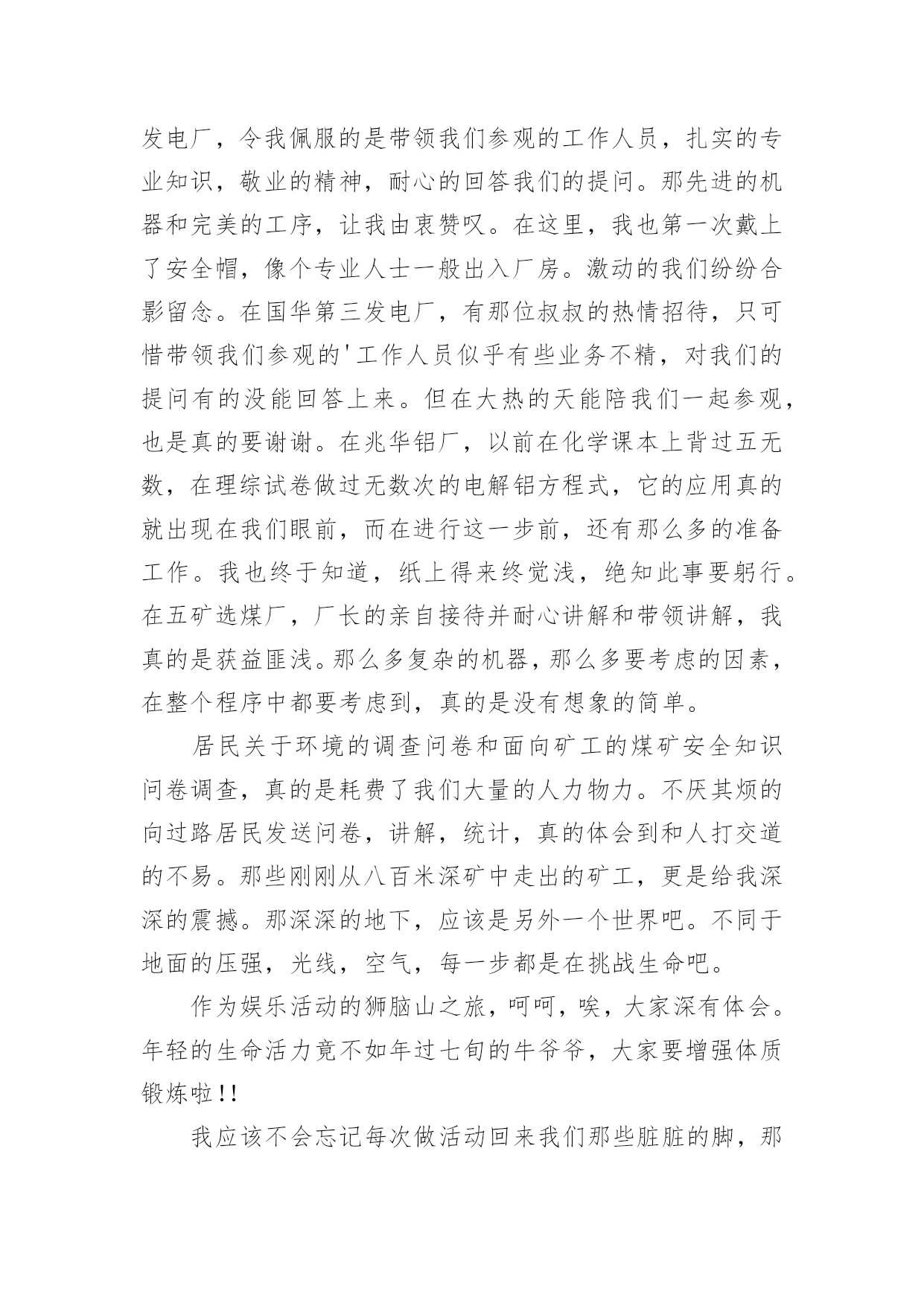 发电厂，令我佩服的是带领我们参观的工作人员，扎实的专业知识，敬业的精神，耐心的回答我们的提问。那先进的机器和完美的工序，让我由衷赞叹。在这里，我也第一次戴上了安全帽，像个专业人士一般出入厂房。激动的我们纷纷合影留念。在国华第三发电厂，有那位叔叔的热情招待，只可惜带领我们参观的'工作人员似乎有些业务不精，对我们的提问有的没能回答上来。但在大热的天能陪我们一起参观，也是真的要谢谢。在兆华铝厂，以前在化学课本上背过五无数，在理综试卷做过无数次的电解铝方程式，它的应用真的就出现在我们眼前，而在进行这一步前，还有那么多的准备工作。我也终于知道，纸上得来终觉浅，绝知此事要躬行。在五矿选煤厂，厂长的亲自接待并耐心讲解和带领讲解，我真的是获益匪浅。那么多复杂的机器，那么多要考虑的因素，在整个程序中都要考虑到，真的是没有想象的简单。

居民关于环境的调查问卷和面向矿工的煤矿安全知识问卷调查，真的是耗费了我们大量的人力物力。不厌其烦的向过路居民发送问卷，讲解，统计，真的体会到和人打交道的不易。那些刚刚从八百米深矿中走出的矿工，更是给我深深的震撼。那深深的地下，应该是另外一个世界吧。不同于地面的压强，光线，空气，每一步都是在挑战生命吧。

作为娱乐活动的狮脑山之旅，呵呵，唉，大家深有体会。年轻的生命活力竟不如年过七旬的牛爷爷，大家要增强体质锻炼啦!!

我应该不会忘记每次做活动回来我们那些脏脏的脚，那